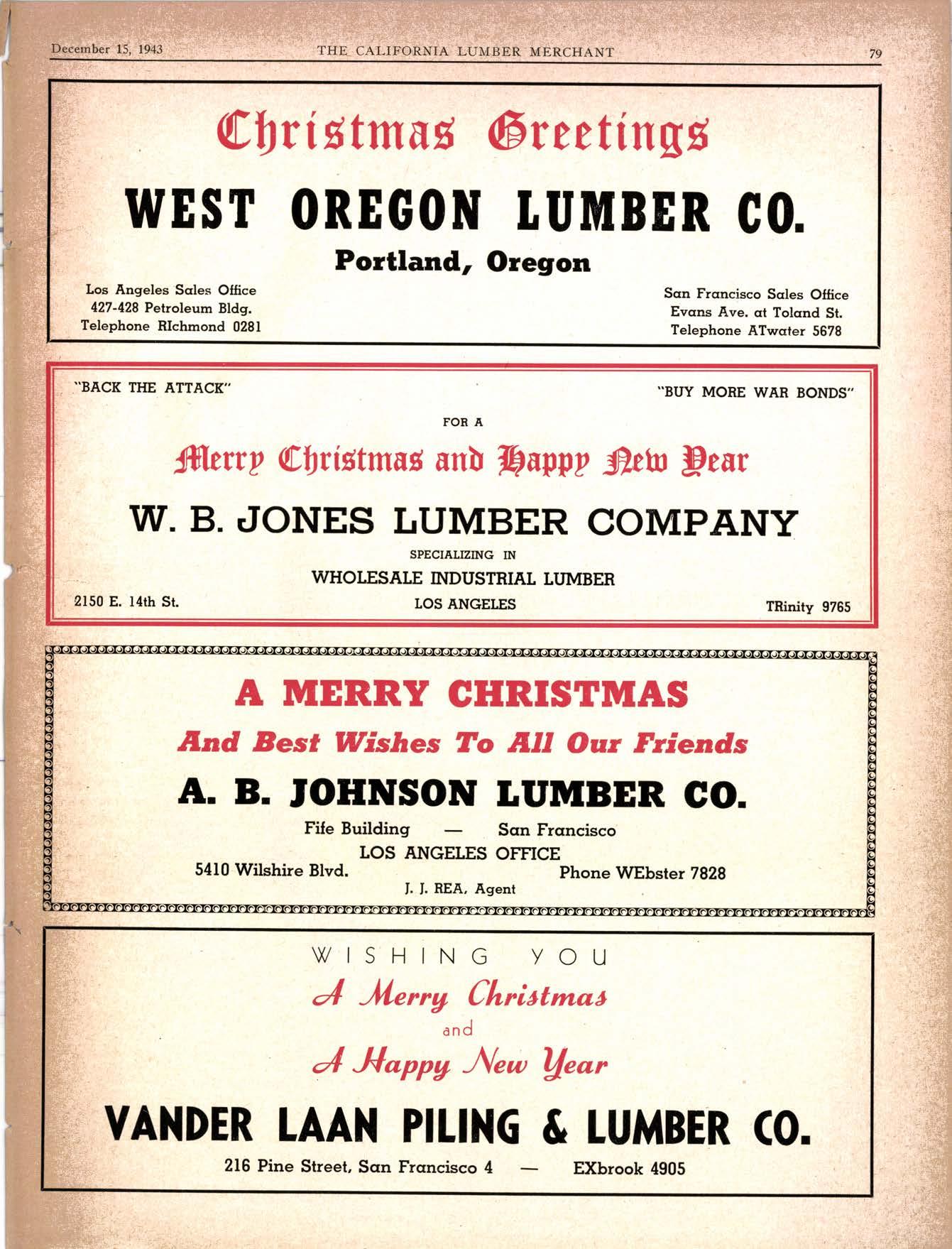 December 15, 1943 THE CALIFORNIA LUMBER MERCHANT 79

Christmas Greetings

WEST OREGON LUMBER CO.

Portland, Oregon

Los Angeles Sales Office
427-428 Petroleum Bldg.
Telephone RIchmond 0281

San Francisco Sales Office
Evans Ave. at Toland St.
Telephone ATwater 5678

"BACK THE ATTACK"

"BUY MORE WAR BONDS"

FOR A

Merry Christmas and Happy New Year

W. B. JONES LUMBER COMPANY

SPECIALIZING IN

WHOLESALE INDUSTRIAL LUMBER

2150 E. 14th St.

LOS ANGELES

TRinity 9765

A MERRY CHRISTMAS

And Best Wishes To All Our Friends

A. B. JOHNSON LUMBER CO.

Fife Building — San Francisco

LOS ANGELES OFFICE

5410 Wilshire Blvd.

Phone WEbster 7828

J. J. REA, Agent

WISHING YOU

A Merry Christmas

and

A Happy New Year

VANDER LAAN PILING & LUMBER CO.

216 Pine Street, San Francisco 4 — EXbrook 4905